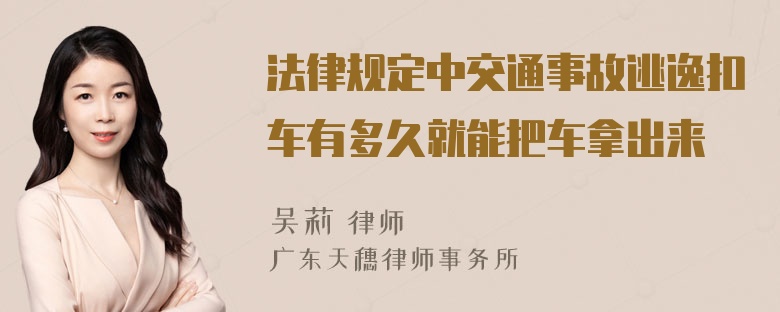 法律规定中交通事故逃逸扣车有多久就能把车拿出来

吴莉 律师

广东天穗律师事务所